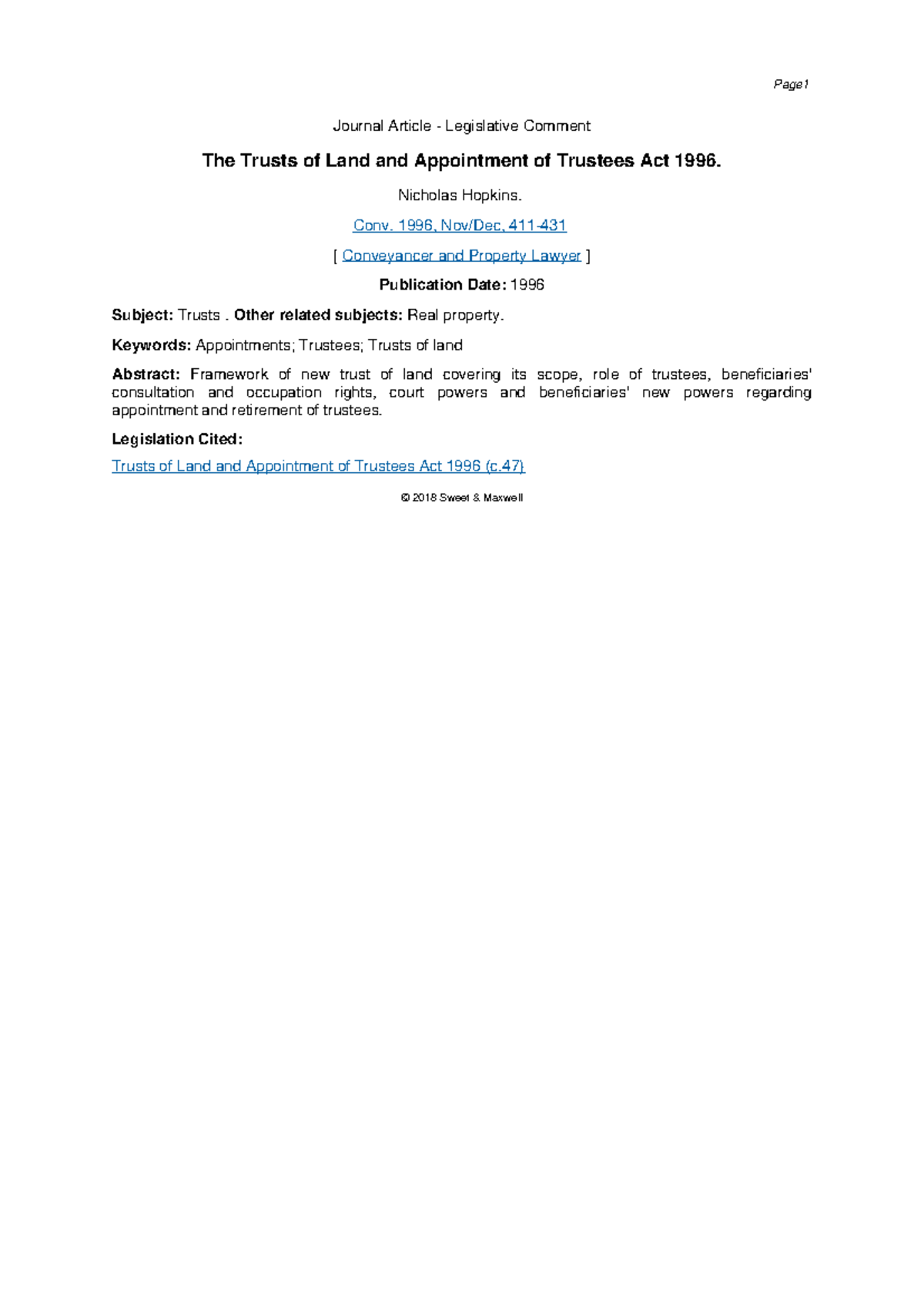 Page1

Journal Article - Legislative Comment

The Trusts of Land and Appointment of Trustees Act 1996.

Nicholas Hopkins.

Conv. 1996, Nov/Dec, 411-431

[ Conveyancer and Property Lawyer ]

Publication Date: 1996

Subject: Trusts . Other related subjects: Real property.

Keywords: Appointments; Trustees; Trusts of land

Abstract: Framework of new trust of land covering its scope, role of trustees, beneficiaries' consultation and occupation rights, court powers and beneficiaries' new powers regarding appointment and retirement of trustees.

Legislation Cited:

Trusts of Land and Appointment of Trustees Act 1996 (c.47)

© 2018 Sweet & Maxwell